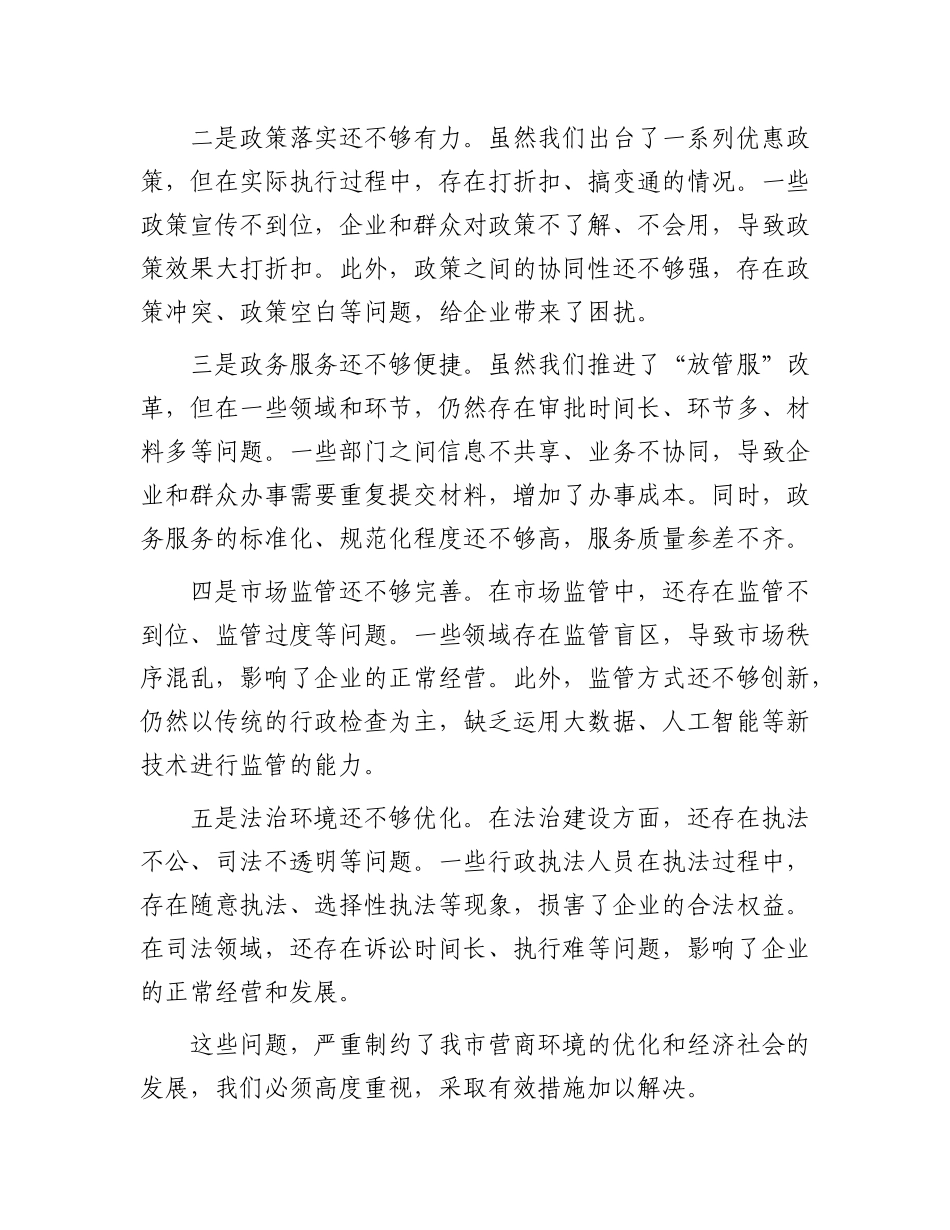 二是政策落实还不够有力。虽然我们出台了一系列优惠政策，但在实际执行过程中，存在打折扣、搞变通的情况。一些政策宣传不到位，企业和群众对政策不了解、不会用，导致政策效果大打折扣。此外，政策之间的协同性还不够强，存在政策冲突、政策空白等问题，给企业带来了困扰。

三是政务服务还不够便捷。虽然我们推进了“放管服”改革，但在一些领域和环节，仍然存在审批时间长、环节多、材料多等问题。一些部门之间信息不共享、业务不协同，导致企业和群众办事需要重复提交材料，增加了办事成本。同时，政务服务的标准化、规范化程度还不够高，服务质量参差不齐。

四是市场监管还不够完善。在市场监管中，还存在监管不到位、监管过度等问题。一些领域存在监管盲区，导致市场秩序混乱，影响了企业的正常经营。此外，监管方式还不够创新，仍然以传统的行政检查为主，缺乏运用大数据、人工智能等新技术进行监管的能力。

五是法治环境还不够优化。在法治建设方面，还存在执法不公、司法不透明等问题。一些行政执法人员在执法过程中，存在随意执法、选择性执法等现象，损害了企业的合法权益。在司法领域，还存在诉讼时间长、执行难等问题，影响了企业的正常经营和发展。

这些问题，严重制约了我市营商环境的优化和经济社会的发展，我们必须高度重视，采取有效措施加以解决。